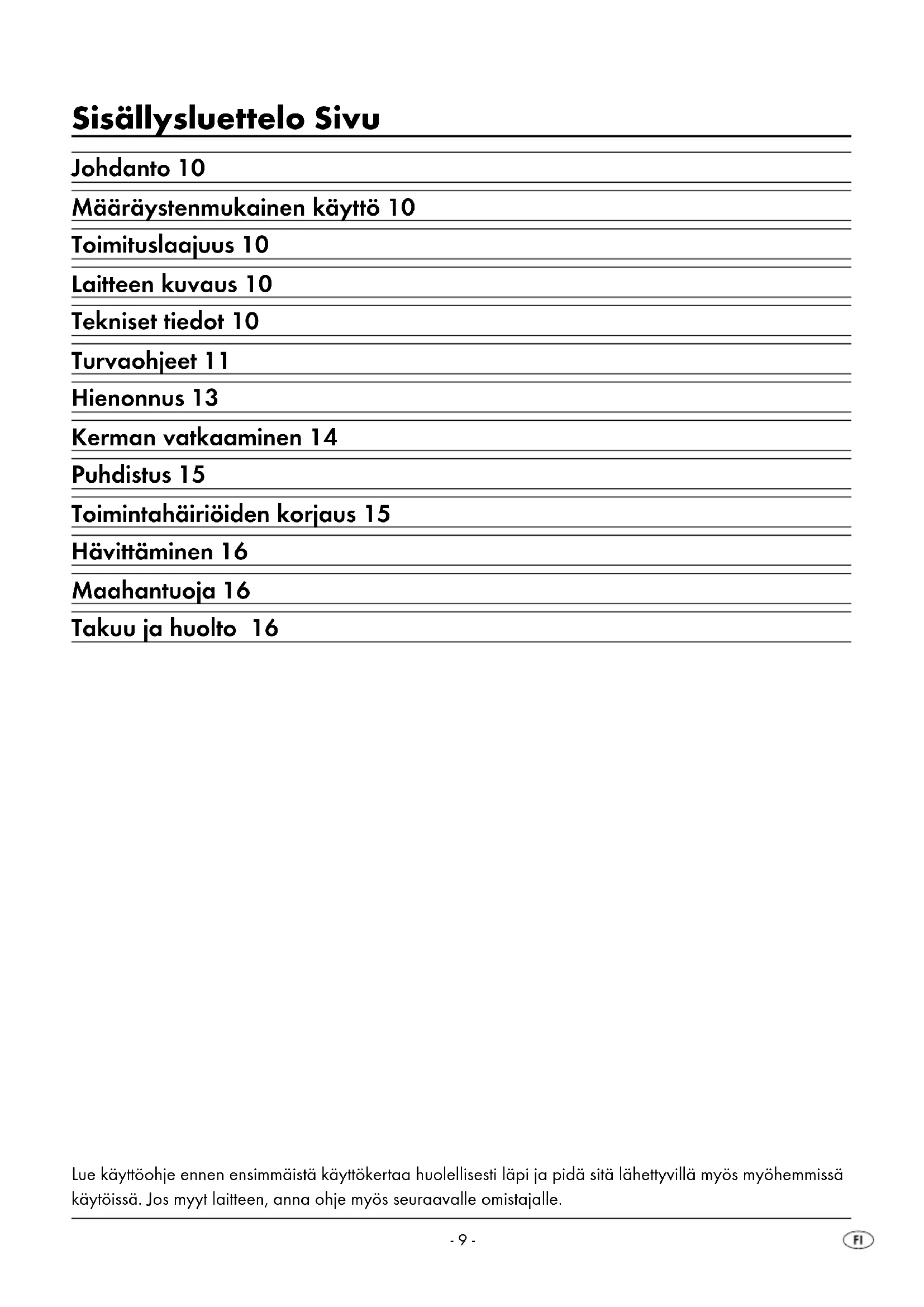 Sisällysluettelo Sivu

Johdanto 10

Määräystenmukainen käyttö 10

Toimituslaajuus 10

Laitteen kuvaus 10

Tekniset tiedot 10

Turvaohjeet 11

Hienonnus 13

Kerman vatkaaminen 14

Puhdistus 15

Toimintahäiriöiden korjaus 15

Hävittäminen 16

Maahantuoja 16

Takuu ja huolto 16

Lue käyttöohje ennen ensimmäistä käyttökertaa huolellisesti läpi ja pidä sitä lähettyvillä myös myöhemmissä käytöissä. Jos myyt laitteen, anna ohje myös seuraavalle omistajalle.

- 9 -

FI